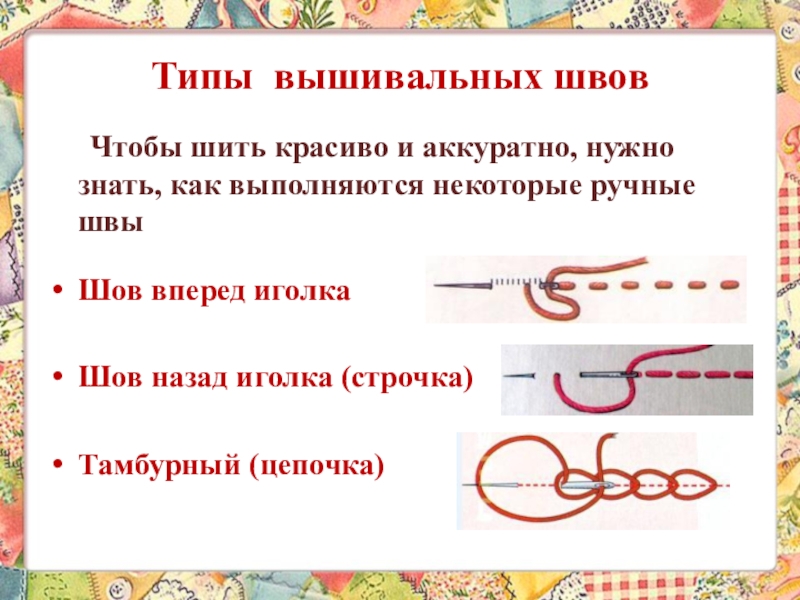 Типы вышивальных швов

Чтобы шить красиво и аккуратно, нужно знать, как выполняются некоторые ручные швы

• Шов вперед иголка

• Шов назад иголка (строчка)

• Тамбурный (цепочка)